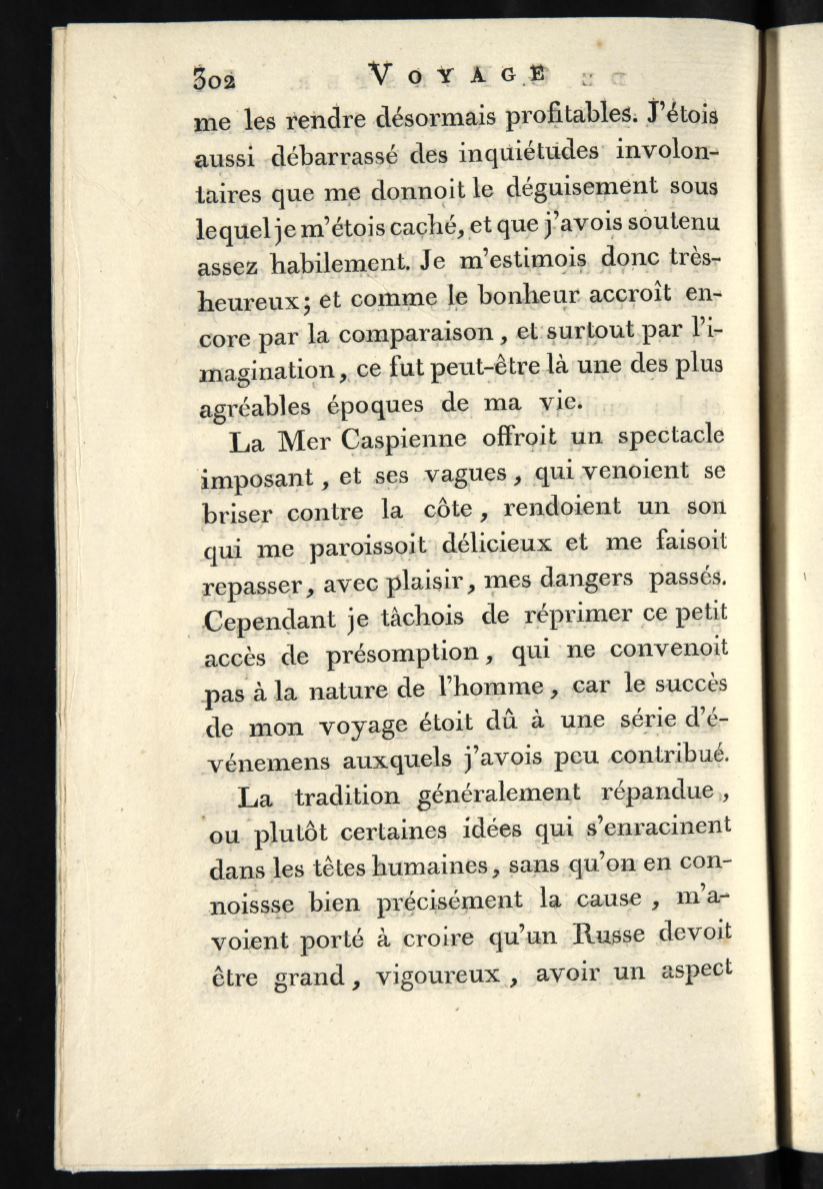 302 VOYAGE

me les rendre désormais profitables. J'étois aussi débarrassé des inquiétudes involontaires que me donnoit le déguisement sous lequel je m'étois caché, et que j'avois soutenu assez habilement. Je m'estimois donc très-heureux; et comme le bonheur accroît encore par la comparaison, et surtout par l'imagination, ce fut peut-être là une des plus agréables époques de ma vie.

La Mer Caspienne offroit un spectacle imposant, et ses vagues, qui venoient se briser contre la côte, rendoient un son qui me paroissoit délicieux et me faisoit repasser, avec plaisir, mes dangers passés. Cependant je tâchois de réprimer ce petit accès de présomption, qui ne convenoit pas à la nature de l'homme, car le succès de mon voyage étoit dû à une série d'événemens auxquels j'avois peu contribué.

La tradition généralement répandue, ou plutôt certaines idées qui s'enracinent dans les têtes humaines, sans qu'on en connoissse bien précisément la cause, m'avoient porté à croire qu'un Russe devoit être grand, vigoureux, avoir un aspect